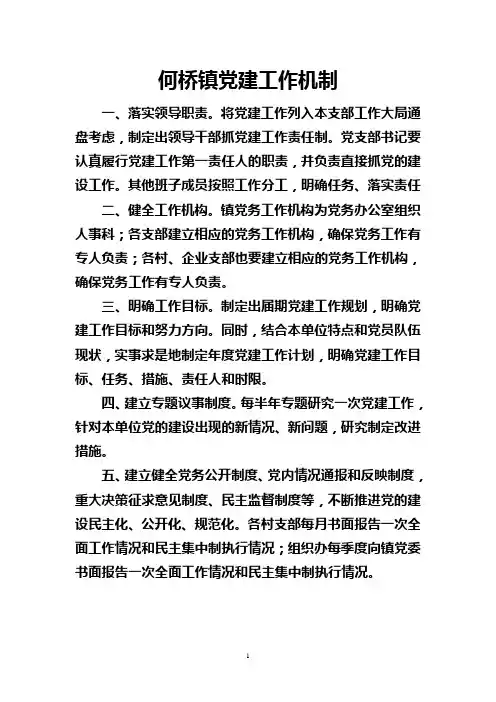 何桥镇党建工作机制

一、落实领导职责。将党建工作列入本支部工作大局通盘考虑，制定出领导干部抓党建工作责任制。党支部书记要认真履行党建工作第一责任人的职责，并负责直接抓党的建设工作。其他班子成员按照工作分工，明确任务、落实责任

二、健全工作机构。镇党务工作机构为党务办公室组织人事科；各支部建立相应的党务工作机构，确保党务工作有专人负责；各村、企业支部也要建立相应的党务工作机构，确保党务工作有专人负责。

三、明确工作目标。制定出届期党建工作规划，明确党建工作目标和努力方向。同时，结合本单位特点和党员队伍现状，实事求是地制定年度党建工作计划，明确党建工作目标、任务、措施、责任人和时限。

四、建立专题议事制度。每半年专题研究一次党建工作，针对本单位党的建设出现的新情况、新问题，研究制定改进措施。

五、建立健全党务公开制度、党内情况通报和反映制度，重大决策征求意见制度、民主监督制度等，不断推进党的建设民主化、公开化、规范化。各村支部每月书面报告一次全面工作情况和民主集中制执行情况；组织办每季度向镇党委书面报告一次全面工作情况和民主集中制执行情况。

1